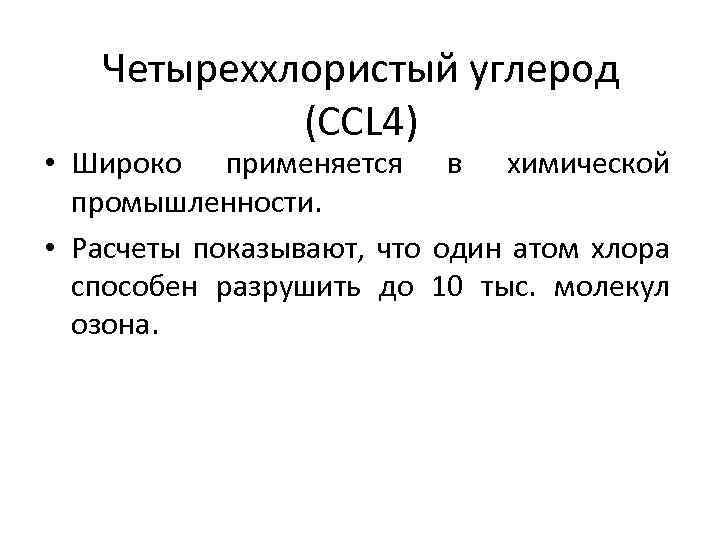 Четыреххлористый углерод (CCL4)

• Широко применяется в химической промышленности.

• Расчеты показывают, что один атом хлора способен разрушить до 10 тыс. молекул озона.